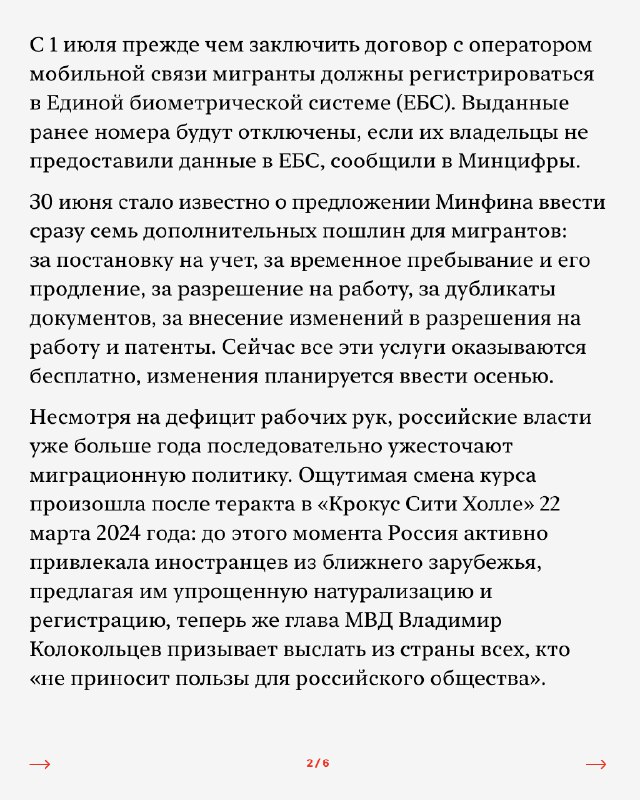 С 1 июля прежде чем заключить договор с оператором мобильной связи мигранты должны регистрироваться в Единой биометрической системе (ЕБС). Выданные ранее номера будут отключены, если их владельцы не предоставили данные в ЕБС, сообщили в Минцифры.

30 июня стало известно о предложении Минфина ввести сразу семь дополнительных пошлин для мигрантов: за постановку на учет, за временное пребывание и его продление, за разрешение на работу, за дубликаты документов, за внесение изменений в разрешения на работу и патенты. Сейчас все эти услуги оказываются бесплатно, изменения планируется ввести осенью.

Несмотря на дефицит рабочих рук, российские власти уже больше года последовательно ужесточают миграционную политику. Ощутимая смена курса произошла после теракта в «Крокус Сити Холле» 22 марта 2024 года: до этого момента Россия активно привлекала иностранцев из ближнего зарубежья, предлагая им упрощенную натурализацию и регистрацию, теперь же глава МВД Владимир Колокольцев призывает выслать из страны всех, кто «не приносит пользы для российского общества».

→ 2/6 →